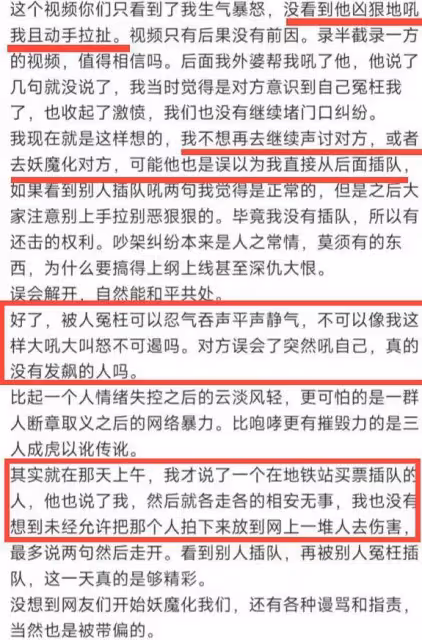 这个视频你们只看到了我生气暴怒，没看到他凶狠地吼我且动手拉扯。视频只有后果没有前因。录半截录一方的视频，值得相信吗。后面我外婆帮我吼了他，他说了几句就没说了，我当时觉得是对方意识到自己冤枉我了，也收起了激愤，我们也没有继续堵门口纠纷。
我现在就是这样想的，我不想再去继续声讨对方，或者去妖魔化对方，可能他也是误以为我直接从后面插队，如果看到别人插队吼两句我觉得是正常的，但是之后大家注意别上手拉别恶狠狠的。毕竟我没有插队，所以有还击的权利。吵架纠纷本来是人之常情，莫须有的东西，为什么要搞得上纲上线甚至深仇大恨。
误会解开，自然能和平共处。
好了，被人冤枉可以忍气吞声平声静气，不可以像我这样大吼大叫怒不可遏吗。对方误会了突然吼自己，真的没有发飙的人吗。
比起一个人情绪失控之后的云淡风轻，更可怕的是一群人断章取义之后的网络暴力。比咆哮更有摧毁力的是三人成虎以讹传讹。
其实就在那天上午，我才说了一个在地铁站买票插队的人，他也说了我，然后就各走各的相安无事，我也没有想到未经允许把那个人拍下来放到网上一堆人去伤害，最多说两句然后走开。看到别人插队，再被别人冤枉插队，这一天真的是够精彩。
没想到网友们开始妖魔化我们，还有各种谩骂和指责，当然也是被带偏的。